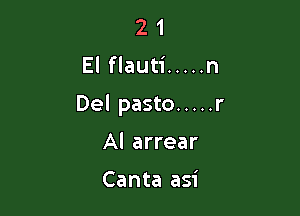 2 1

El flautí.....n

Del pasto.....r

Al arrear

Canta así